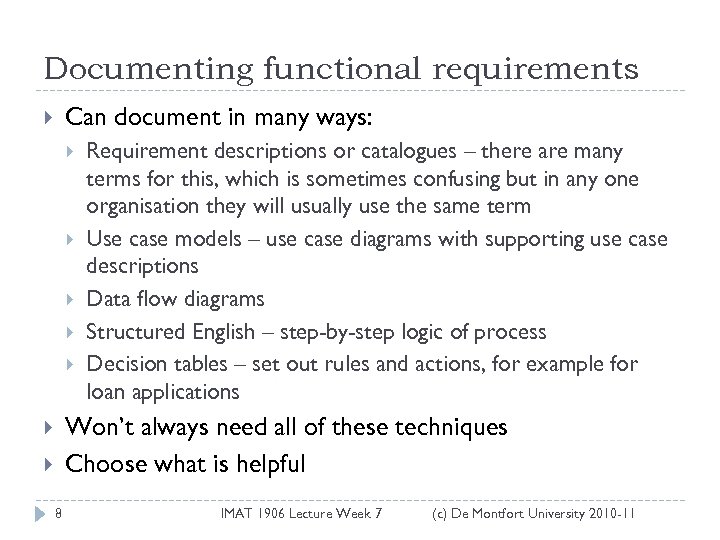 Documenting functional requirements

Can document in many ways:

Requirement descriptions or catalogues – there are many terms for this, which is sometimes confusing but in any one organisation they will usually use the same term

Use case models – use case diagrams with supporting use case descriptions

Data flow diagrams

Structured English – step-by-step logic of process

Decision tables – set out rules and actions, for example for loan applications

Won't always need all of these techniques

Choose what is helpful

8 IMAT 1906 Lecture Week 7 (c) De Montfort University 2010-11